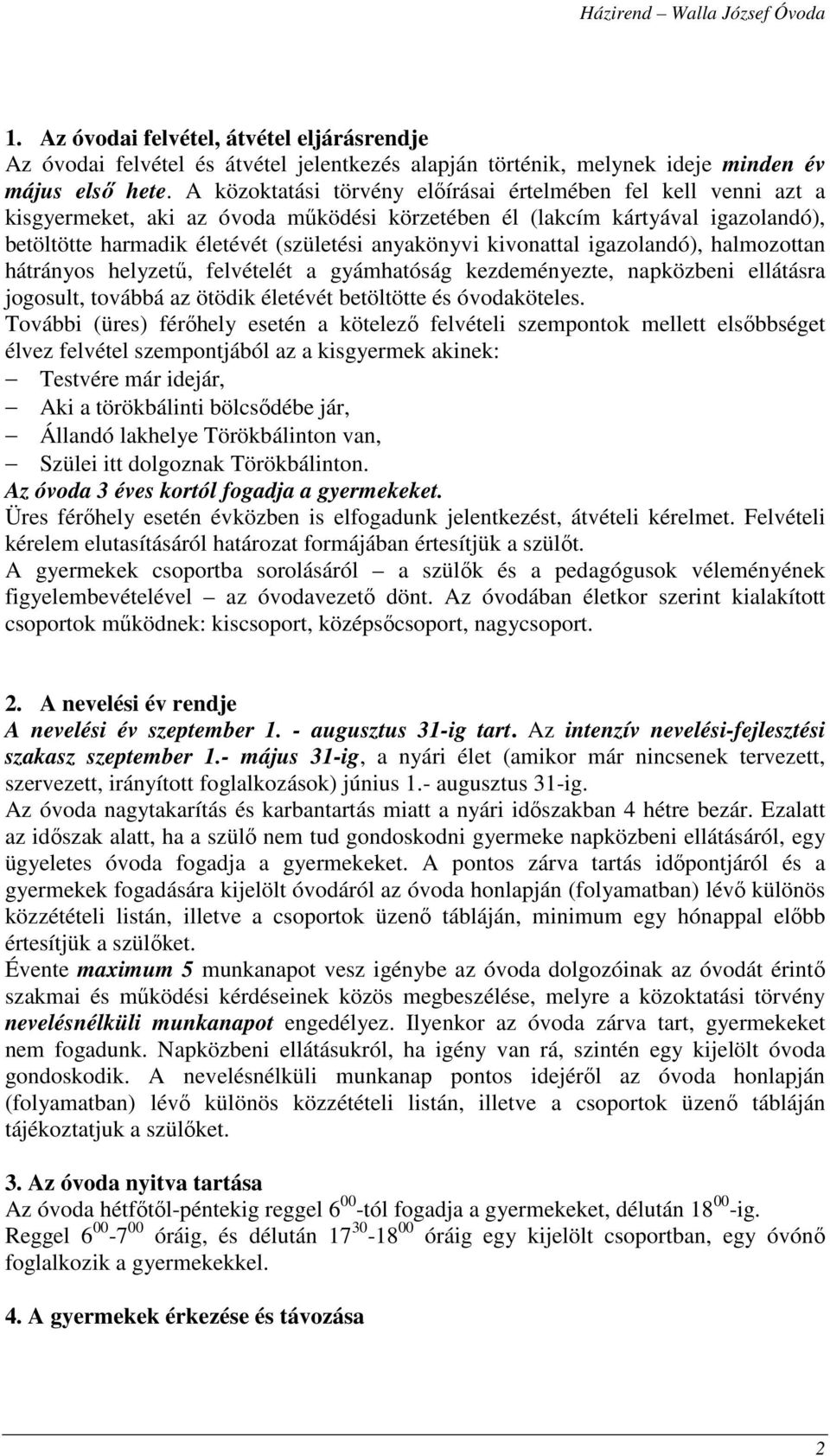 Házirend – Walla József Óvoda

1. Az óvodai felvétel, átvétel eljárásrendje
Az óvodai felvétel és átvétel jelentkezés alapján történik, melynek ideje minden év május első hete. A közoktatási törvény előírásai értelmében fel kell venni azt a kisgyermeket, aki az óvoda működési körzetében él (lakcím kártyával igazolandó), betöltötte harmadik életévét (születési anyakönyvi kivonattal igazolandó), halmozottan hátrányos helyzetű, felvételét a gyámhatóság kezdeményezte, napközbeni ellátásra jogosult, továbbá az ötödik életévét betöltötte és óvodaköteles.
További (üres) férőhely esetén a kötelező felvételi szempontok mellett elsőbbséget élvez felvétel szempontjából az a kisgyermek akinek:
– Testvére már idejár,
– Aki a törökbálinti bölcsődébe jár,
– Állandó lakhelye Törökbálinton van,
– Szülei itt dolgoznak Törökbálinton.
Az óvoda 3 éves kortól fogadja a gyermekeket.
Üres férőhely esetén évközben is elfogadunk jelentkezést, átvételi kérelmet. Felvételi kérelem elutasításáról határozat formájában értesítjük a szülőt.
A gyermekek csoportba sorolásáról – a szülők és a pedagógusok véleményének figyelembevételével – az óvodavezető dönt. Az óvodában életkor szerint kialakított csoportok működnek: kiscsoport, középsőcsoport, nagycsoport.

2. A nevelési év rendje
A nevelési év szeptember 1. - augusztus 31-ig tart. Az intenzív nevelési-fejlesztési szakasz szeptember 1.- május 31-ig, a nyári élet (amikor már nincsenek tervezett, szervezett, irányított foglalkozások) június 1.- augusztus 31-ig.
Az óvoda nagytakarítás és karbantartás miatt a nyári időszakban 4 hétre bezár. Ezalatt az időszak alatt, ha a szülő nem tud gondoskodni gyermeke napközbeni ellátásáról, egy ügyeletes óvoda fogadja a gyermekeket. A pontos zárva tartás időpontjáról és a gyermekek fogadására kijelölt óvodáról az óvoda honlapján (folyamatban) lévő különös közzétételi listán, illetve a csoportok üzenő tábláján, minimum egy hónappal előbb értesítjük a szülőket.
Évente maximum 5 munkanapot vesz igénybe az óvoda dolgozóinak az óvodát érintő szakmai és működési kérdéseinek közös megbeszélése, melyre a közoktatási törvény nevelésnélküli munkanapot engedélyez. Ilyenkor az óvoda zárva tart, gyermekeket nem fogadunk. Napközbeni ellátásukról, ha igény van rá, szintén egy kijelölt óvoda gondoskodik. A nevelésnélküli munkanap pontos idejéről az óvoda honlapján (folyamatban) lévő különös közzétételi listán, illetve a csoportok üzenő tábláján tájékoztatjuk a szülőket.

3. Az óvoda nyitva tartása
Az óvoda hétfőtől-péntekig reggel $6^{00}$-tól fogadja a gyermekeket, délután $18^{00}$-ig.
Reggel $6^{00}$-$7^{00}$ óráig, és délután $17^{30}$-$18^{00}$ óráig egy kijelölt csoportban, egy óvónő foglalkozik a gyermekekkel.

4. A gyermekek érkezése és távozása

2